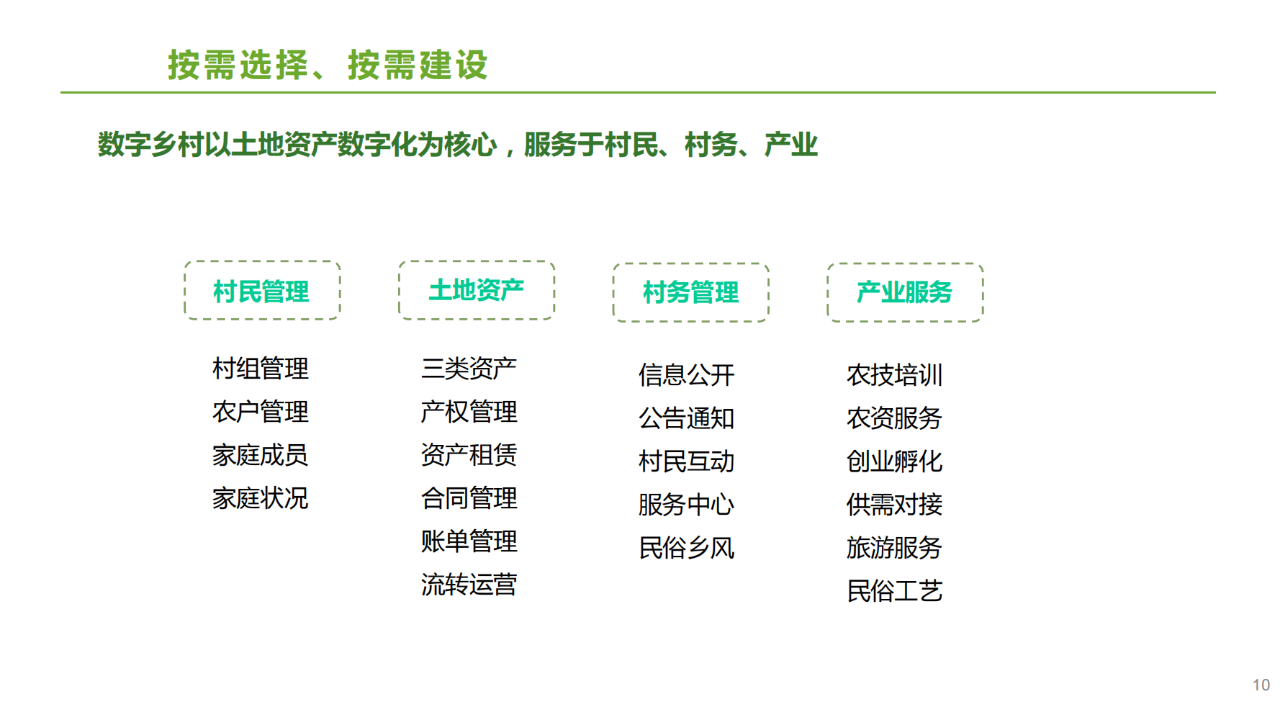 按需选择、按需建设

数字乡村以土地资产数字化为核心，服务于村民、村务、产业

村民管理

村组管理
农户管理
家庭成员
家庭状况

土地资产

三类资产
产权管理
资产租赁
合同管理
账单管理
流转运营

村务管理

信息公开
公告通知
村民互动
服务中心
民俗乡风

产业服务

农技培训
农资服务
创业孵化
供需对接
旅游服务
民俗工艺

10